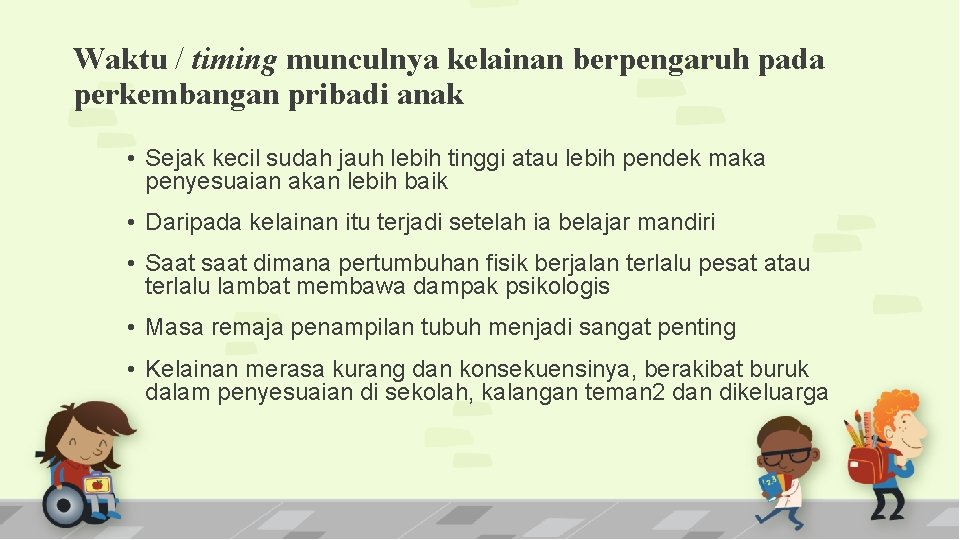 Waktu / timing munculnya kelainan berpengaruh pada perkembangan pribadi anak

• Sejak kecil sudah jauh lebih tinggi atau lebih pendek maka penyesuaian akan lebih baik

• Daripada kelainan itu terjadi setelah ia belajar mandiri

• Saat saat dimana pertumbuhan fisik berjalan terlalu pesat atau terlalu lambat membawa dampak psikologis

• Masa remaja penampilan tubuh menjadi sangat penting

• Kelainan merasa kurang dan konsekuensinya, berakibat buruk dalam penyesuaian di sekolah, kalangan teman2 dan dikeluarga